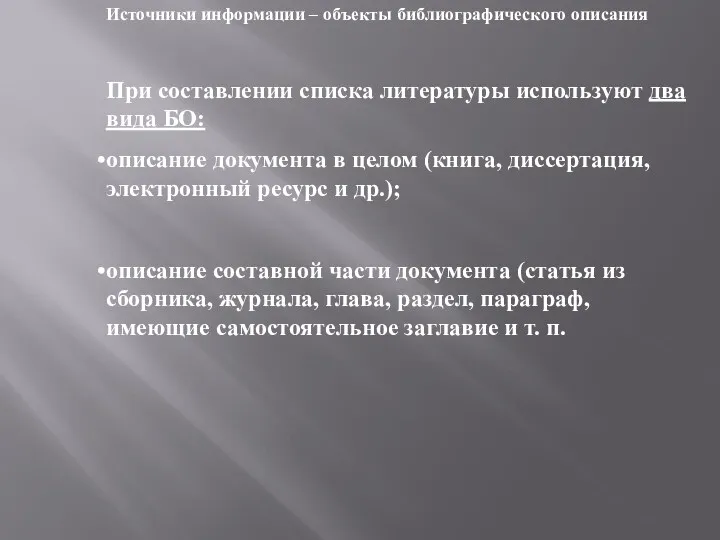 Источники информации – объекты библиографического описания

При составлении списка литературы используют два вида БО:

•описание документа в целом (книга, диссертация, электронный ресурс и др.);

•описание составной части документа (статья из сборника, журнала, глава, раздел, параграф, имеющие самостоятельное заглавие и т. п.